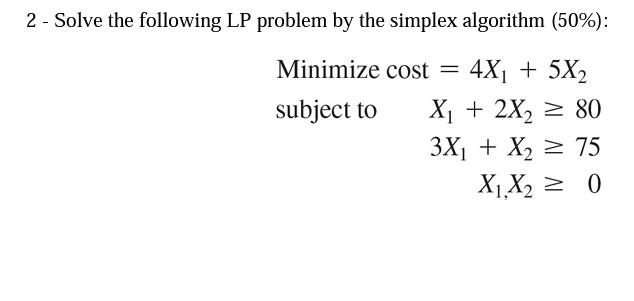 2 - Solve the following LP problem by the simplex algorithm (50%):

Minimize cost $= 4X_1 + 5X_2$

subject to $X_1 + 2X_2 \geq 80$

$3X_1 + X_2 \geq 75$

$X_1, X_2 \geq 0$